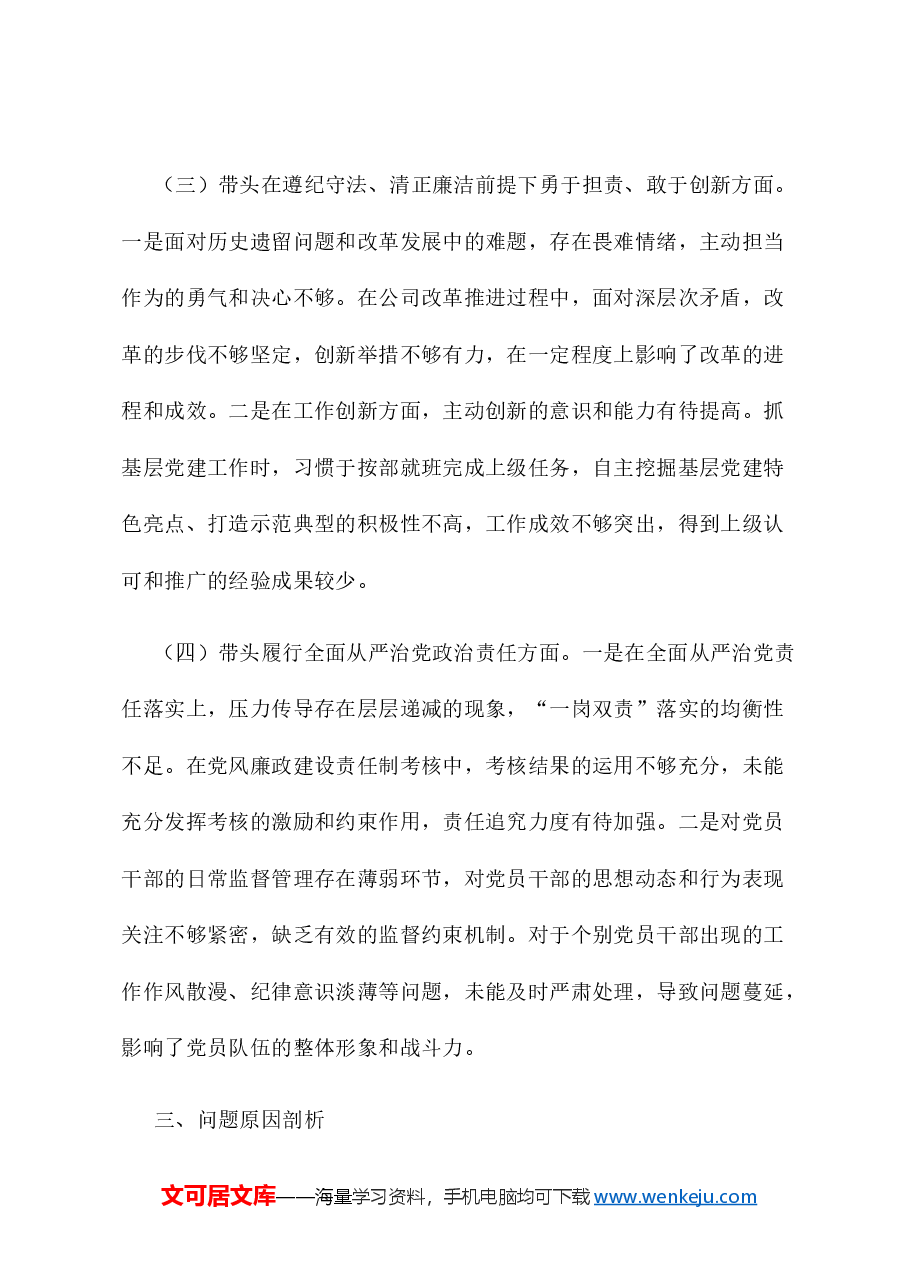 （三）带头在遵纪守法、清正廉洁前提下勇于担责、敢于创新方面。一是面对历史遗留问题和改革发展中的难题，存在畏难情绪，主动担当作为的勇气和决心不够。在公司改革推进过程中，面对深层次矛盾，改革的步伐不够坚定，创新举措不够有力，在一定程度上影响了改革的进程和成效。二是在工作创新方面，主动创新的意识和能力有待提高。抓基层党建工作时，习惯于按部就班完成上级任务，自主挖掘基层党建特色亮点、打造示范典型的积极性不高，工作成效不够突出，得到上级认可和推广的经验成果较少。

（四）带头履行全面从严治党政治责任方面。一是在全面从严治党责任落实上，压力传导存在层层递减的现象，“一岗双责”落实的均衡性不足。在党风廉政建设责任制考核中，考核结果的运用不够充分，未能充分发挥考核的激励和约束作用，责任追究力度有待加强。二是对党员干部的日常监督管理存在薄弱环节，对党员干部的思想动态和行为表现关注不够紧密，缺乏有效的监督约束机制。对于个别党员干部出现的工作作风散漫、纪律意识淡薄等问题，未能及时严肃处理，导致问题蔓延，影响了党员队伍的整体形象和战斗力。

三、问题原因剖析

文可居文库——海量学习资料，手机电脑均可下载www.wenkeju.com